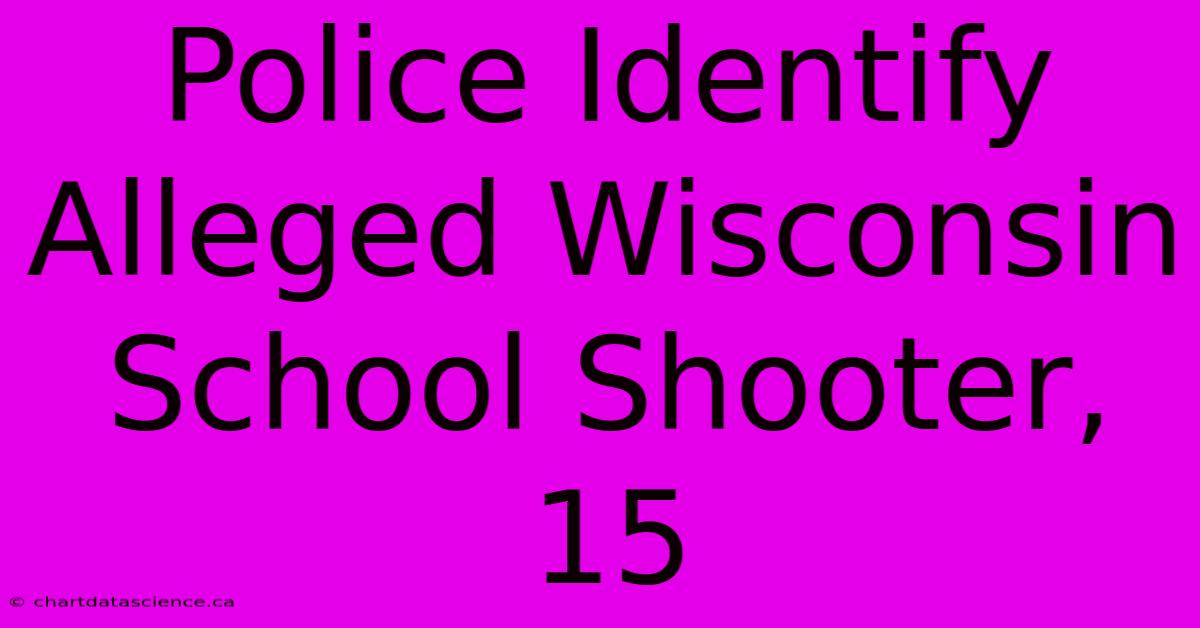 Police Identify Alleged Wisconsin School Shooter, 15

© chartdatascience.ca